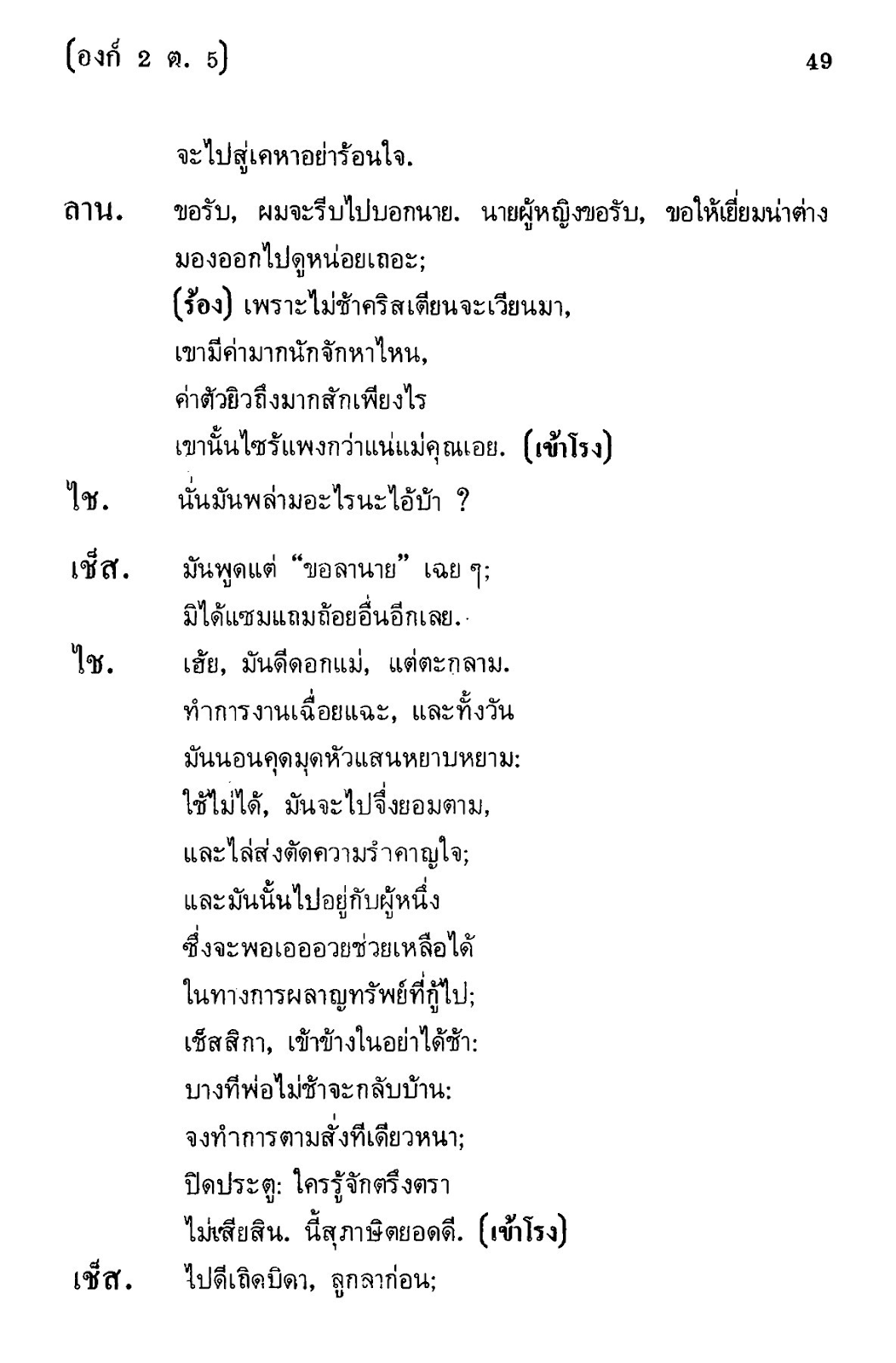 (องก์ 2 ต. 5) 49

จะไปสู่เคหาอย่าร้อนใจ.

ลาน. ขอรับ, ผมจะรีบไปบอกนาย. นายผู้หญิงขอรับ, ขอให้เยี่ยมน่าต่างมองออกไปดูหน่อยเถอะ;
(ร้อง) เพราะไม่ช้าคริสเตียนจะเวียนมา,
เขามีค่ามากนักจักหาไหน,
ค่าตัวยิวถึงมากสักเพียงไร
เขานั้นไซร้แพงกว่าแน่แม่คุณเอย. (เข้าโรง)

ไช. นั่นมันพล่ามอะไรนะไอ้บ้า ?

เช็ส. มันพูดแต่ "ขอลานาย" เฉย ๆ;
มิได้แซมแถมถ้อยอื่นอีกเลย.

ไช. เฮ้ย, มันดีดอกแม่, แต่ตะกลาม.
ทำการงานเฉื่อยแฉะ, และทั้งวัน
มันนอนคุดมุดหัวแสนหยาบหยาม:
ใช้ไม่ได้, มันจะไปจึ่งยอมตาม,
และไล่ส่งตัดความรำคาญใจ;
และมันนั้นไปอยู่กับผู้หนึ่ง
ซึ่งจะพอเอออวยช่วยเหลือได้
ในทางการผลาญทรัพย์ที่กู้ไป;
เช็สสิกา, เข้าข้างในอย่าได้ช้า:
บางทีพ่อไม่ช้าจะกลับบ้าน:
จงทำการตามสั่งทีเดียวหนา;
ปิดประตู: ใครรู้จักตรึงตรา
ไม่เสียสิน. นี้สุภาษิตยอดดี. (เข้าโรง)

เช็ส. ไปดีเถิดบิดา, ลูกลาก่อน;